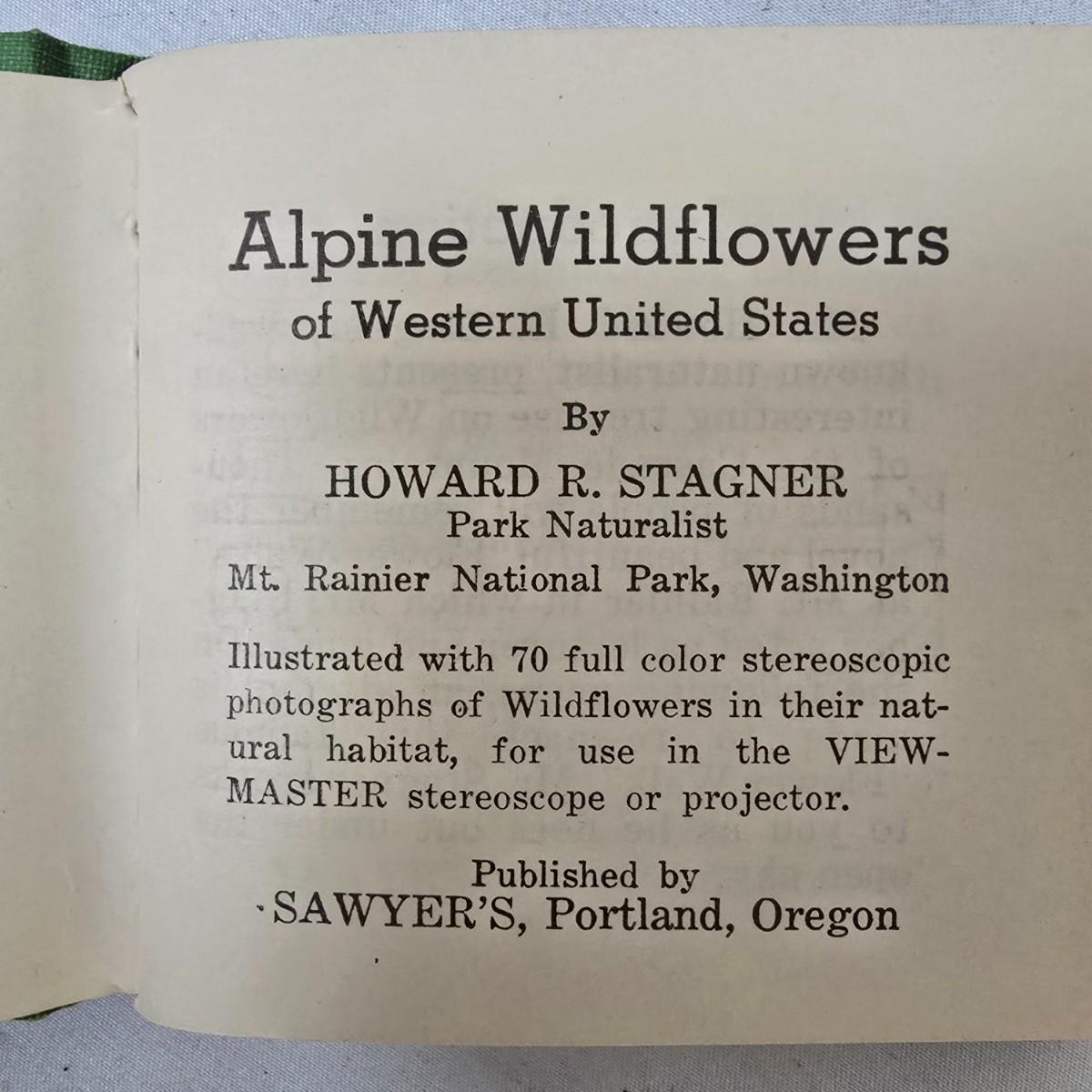 Alpine Wildflowers
of Western United States

By

HOWARD R. STAGNER
Park Naturalist
Mt. Rainier National Park, Washington

Illustrated with 70 full color stereoscopic photographs of Wildflowers in their natural habitat, for use in the VIEW-MASTER stereoscope or projector.

Published by
SAWYER'S, Portland, Oregon